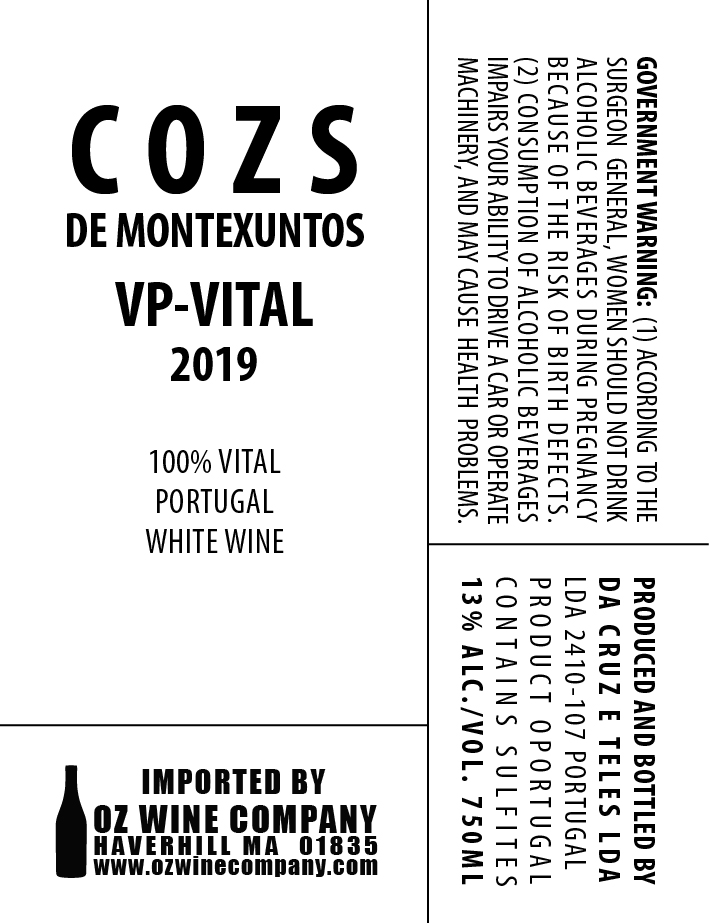 COZS
DE MONTEXUNTOS
VP-VITAL
2019

100% VITAL
PORTUGAL
WHITE WINE

IMPORTED BY
OZ WINE COMPANY
HAVERHILL MA 01835
www.ozwinecompany.com

GOVERNMENT WARNING: (1) ACCORDING TO THE SURGEON GENERAL, WOMEN SHOULD NOT DRINK ALCOHOLIC BEVERAGES DURING PREGNANCY BECAUSE OF THE RISK OF BIRTH DEFECTS. (2) CONSUMPTION OF ALCOHOLIC BEVERAGES IMPAIRS YOUR ABILITY TO DRIVE A CAR OR OPERATE MACHINERY, AND MAY CAUSE HEALTH PROBLEMS.

PRODUCED AND BOTTLED BY
DA CRUZ E TELES LDA
LDA 2410-107 PORTUGAL
PRODUCT OPORTUGAL
CONTAINS SULFITES
13% ALC./VOL. 750ML